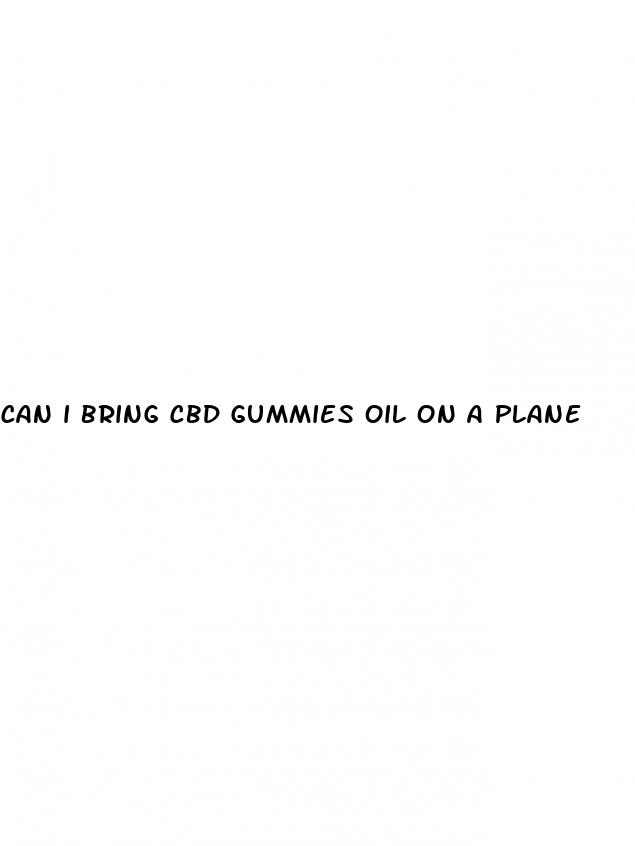 CAN I BRING CBD GUMMIES OIL ON A PLANE